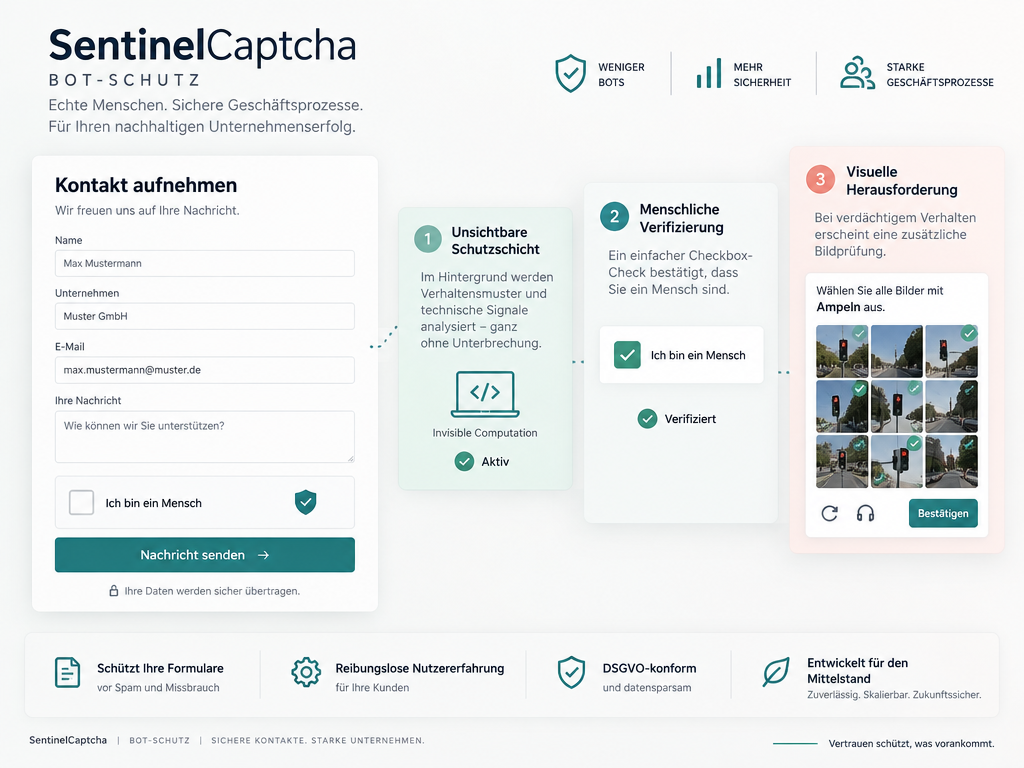 SentinelCaptcha
BOT-SCHUTZ
Echte Menschen. Sichere Geschäftsprozesse.
Für Ihren nachhaltigen Unternehmenserfolg.

WENIGER BOTS
MEHR SICHERHEIT
STARKE GESCHÄFTSPROZESSE

Kontakt aufnehmen
Wir freuen uns auf Ihre Nachricht.
Name
Max Mustermann
Unternehmen
Muster GmbH
E-Mail
max.mustermann@muster.de
Ihre Nachricht
Wie können wir Sie unterstützen?
Ich bin ein Mensch
Nachricht senden →
Ihre Daten werden sicher übertragen.

1 Unsichtbare Schutzschicht
Im Hintergrund werden Verhaltensmuster und technische Signale analysiert – ganz ohne Unterbrechung.
Invisible Computation
Aktiv

2 Menschliche Verifizierung
Ein einfacher Checkbox-Check bestätigt, dass Sie ein Mensch sind.
Ich bin ein Mensch
Verifiziert

3 Visuelle Herausforderung
Bei verdächtigem Verhalten erscheint eine zusätzliche Bildprüfung.
Wählen Sie alle Bilder mit Ampeln aus.
Bestätigen

Schützt Ihre Formulare
vor Spam und Missbrauch
Reibungslose Nutzererfahrung
für Ihre Kunden
DSGVO-konform
und datensparsam
Entwickelt für den Mittelstand
Zuverlässig. Skalierbar. Zukunftssicher.

SentinelCaptcha | BOT-SCHUTZ | SICHERE KONTAKTE. STARKE UNTERNEHMEN.
Vertrauen schützt, was vorankommt.